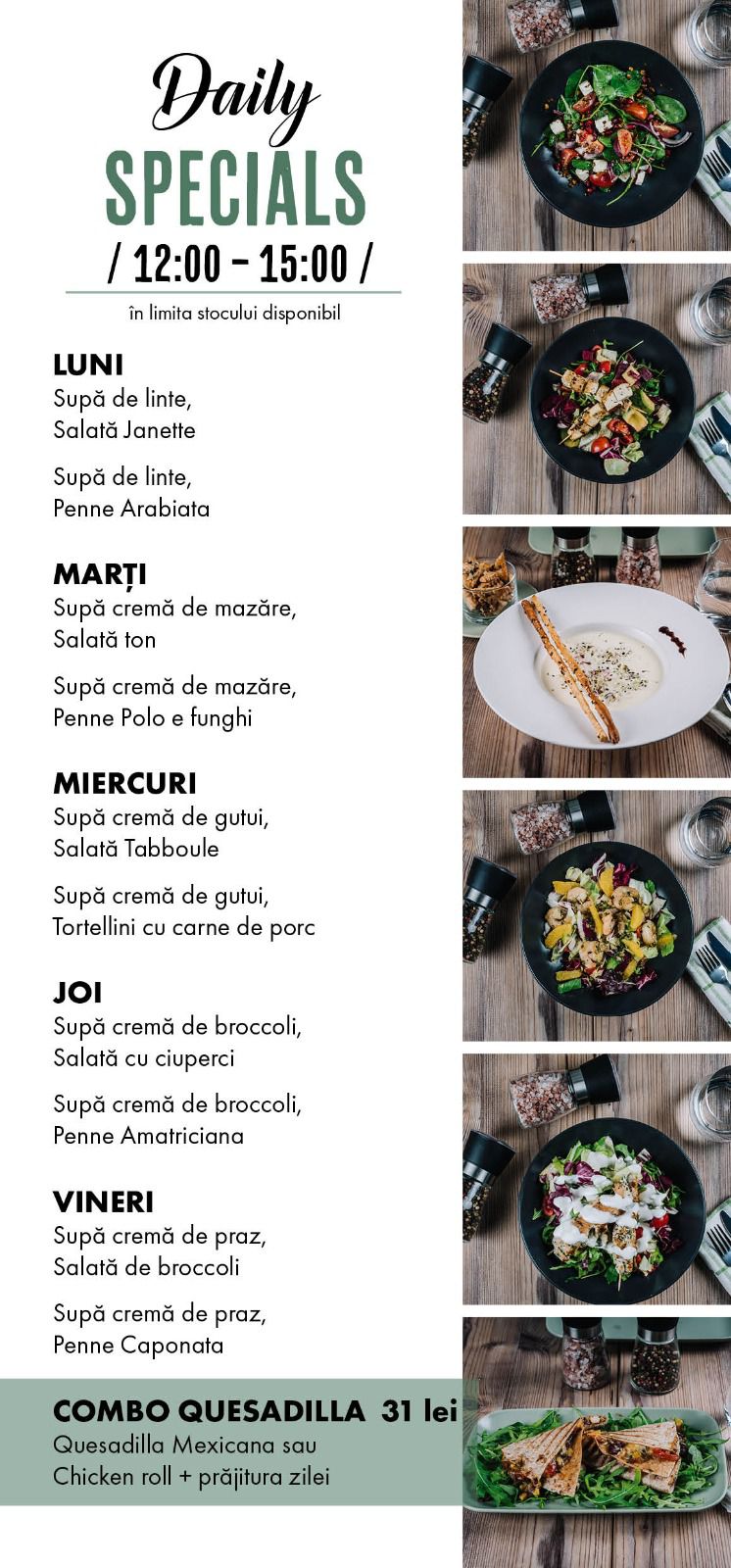 Daily
SPECIALS
/ 12:00 – 15:00 /
în limita stocului disponibil

LUNI
Supă de linte,
Salată Janette

Supă de linte,
Penne Arabiata

MARȚI
Supă cremă de mazăre,
Salată ton

Supă cremă de mazăre,
Penne Polo e funghi

MIERCURI
Supă cremă de gutui,
Salată Tabboule

Supă cremă de gutui,
Tortellini cu carne de porc

JOI
Supă cremă de broccoli,
Salată cu ciuperci

Supă cremă de broccoli,
Penne Amatriciana

VINERI
Supă cremă de praz,
Salată de broccoli

Supă cremă de praz,
Penne Caponata

COMBO QUESADILLA 31 lei
Quesadilla Mexicana sau
Chicken roll + prăjitura zilei